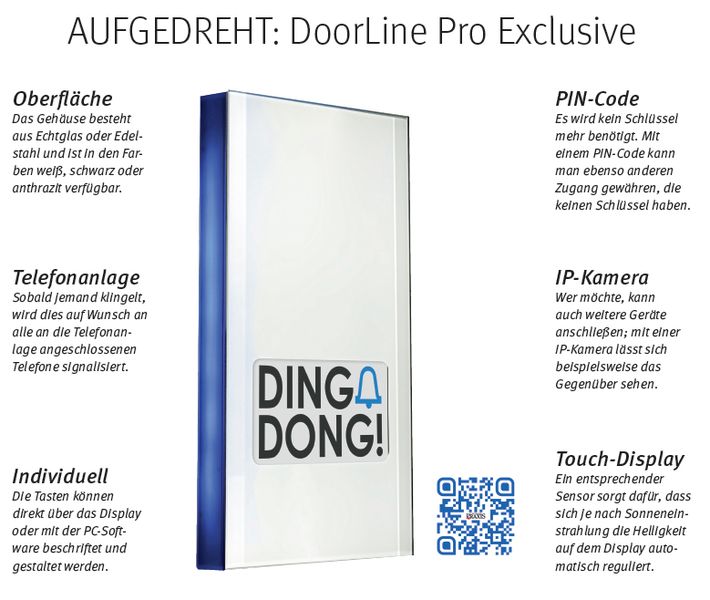 AUFGEDREHT: DoorLine Pro Exclusive

Oberfläche
Das Gehäuse besteht aus Echtglas oder Edelstahl und ist in den Farben weiß, schwarz oder anthrazit verfügbar.

Telefonanlage
Sobald jemand klingelt, wird dies auf Wunsch an alle an die Telefonanlage angeschlossenen Telefone signalisiert.

Individuell
Die Tasten können direkt über das Display oder mit der PC-Software beschriftet und gestaltet werden.

DING DONG!

PIN-Code
Es wird kein Schlüssel mehr benötigt. Mit einem PIN-Code kann man ebenso anderen Zugang gewähren, die keinen Schlüssel haben.

IP-Kamera
Wer möchte, kann auch weitere Geräte anschließen; mit einer IP-Kamera lässt sich beispielsweise das Gegenüber sehen.

Touch-Display
Ein entsprechender Sensor sorgt dafür, dass sich je nach Sonneneinstrahlung die Helligkeit auf dem Display automatisch reguliert.